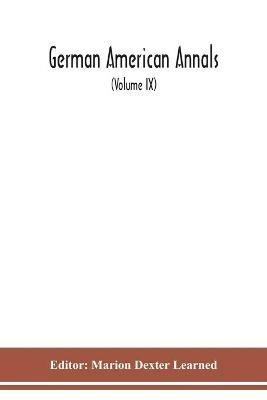 German American Annals

(Volume IX)

Editor: Marion Dexter Learned